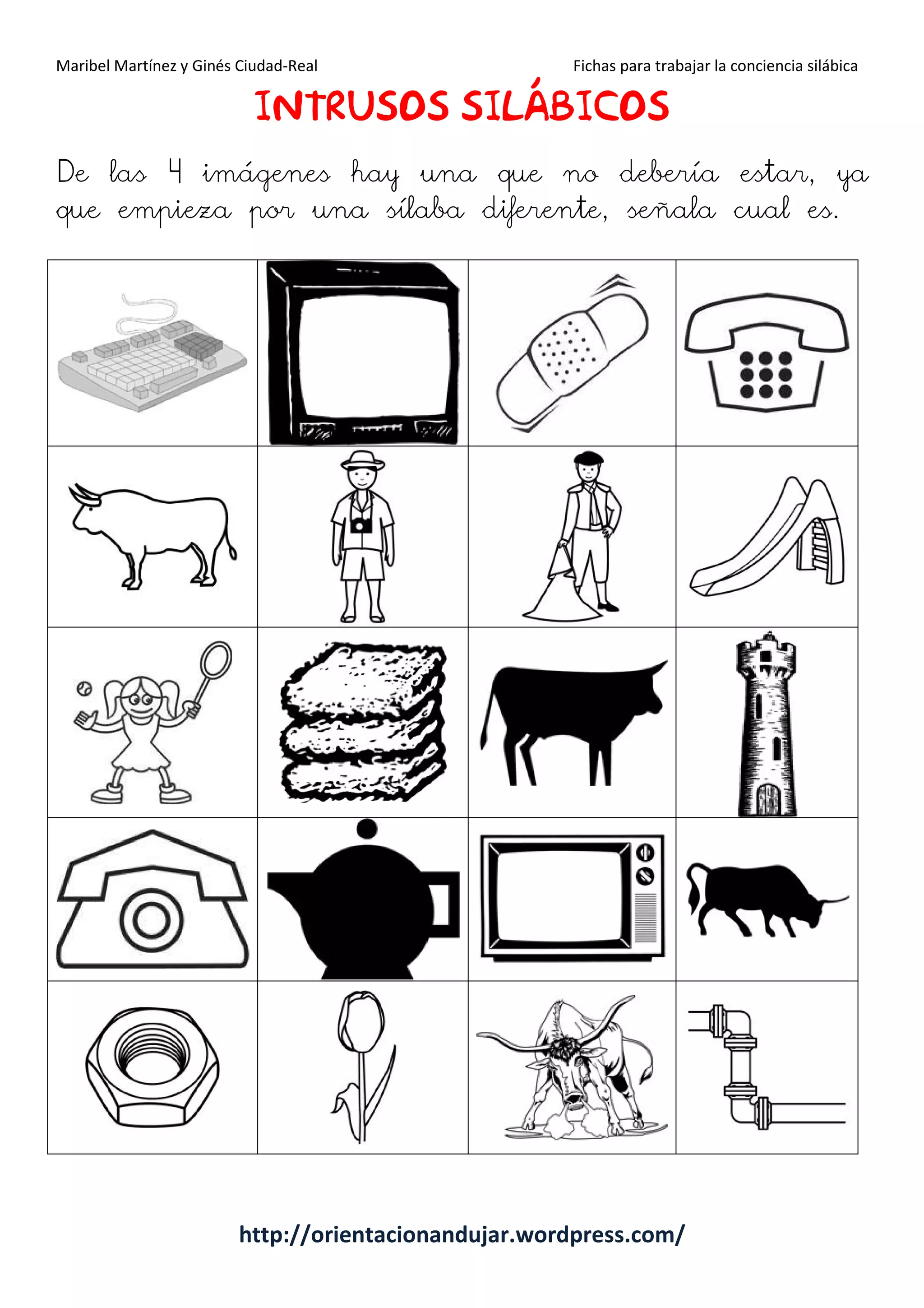 Maribel Martínez y Ginés Ciudad-Real

Fichas para trabajar la conciencia silábica

INTRUSOS SILÁBICOS

De las 4 imágenes hay una que no debería estar, ya que empieza por una sílaba diferente, señala cual es.

http://orientacionandujar.wordpress.com/